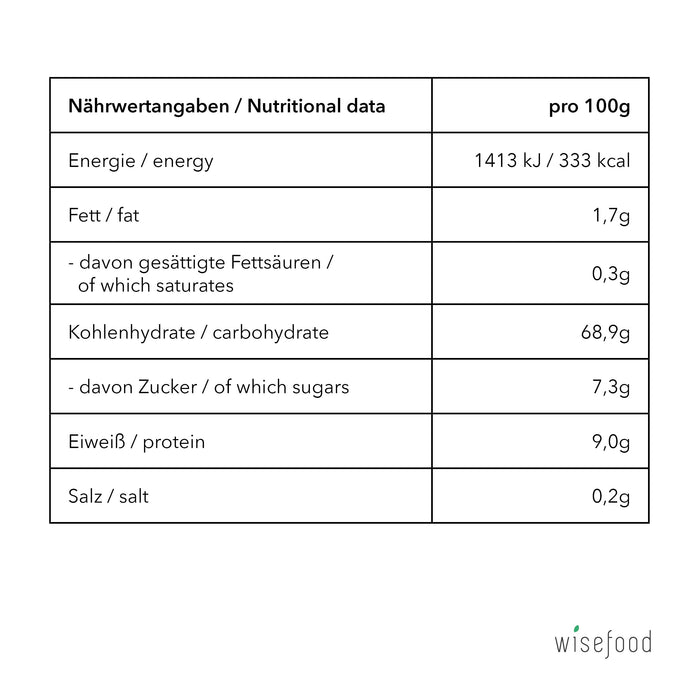 | Nährwertangaben / Nutritional data | pro 100g |
|---|---|
| Energie / energy | 1413 kJ / 333 kcal |
| Fett / fat | 1,7g |
| - davon gesättigte Fettsäuren / of which saturates | 0,3g |
| Kohlenhydrate / carbohydrate | 68,9g |
| - davon Zucker / of which sugars | 7,3g |
| Eiweiß / protein | 9,0g |
| Salz / salt | 0,2g |

wisefood